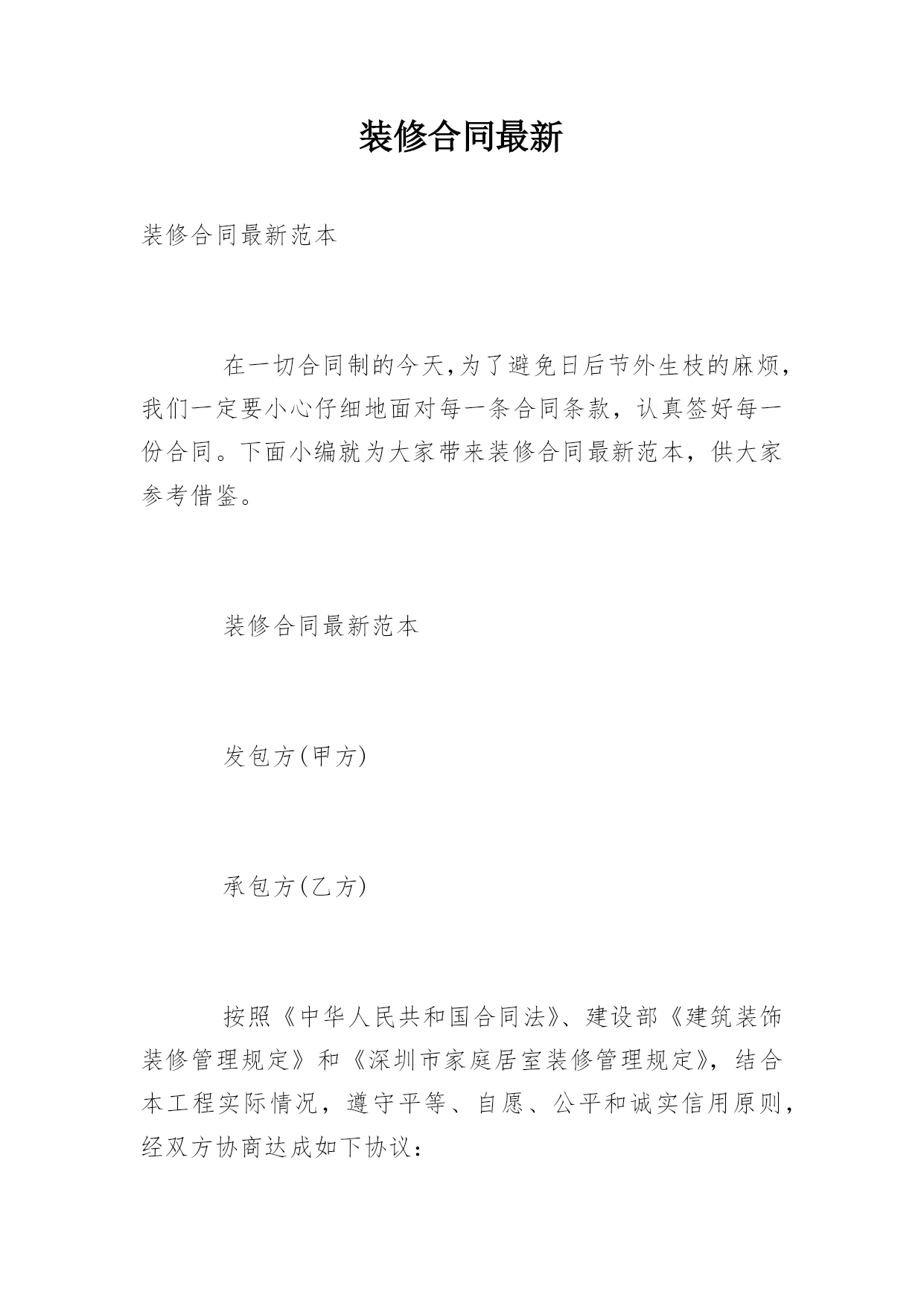 装修合同最新

装修合同最新范本

在一切合同制的今天,为了避免日后节外生枝的麻烦,我们一定要小心仔细地面对每一条合同条款，认真签好每一份合同。下面小编就为大家带来装修合同最新范本，供大家参考借鉴。

装修合同最新范本

发包方(甲方)

承包方(乙方)

按照《中华人民共和国合同法》、建设部《建筑装饰装修管理规定》和《深圳市家庭居室装修管理规定》，结合本工程实际情况，遵守平等、自愿、公平和诚实信用原则，经双方协商达成如下协议：